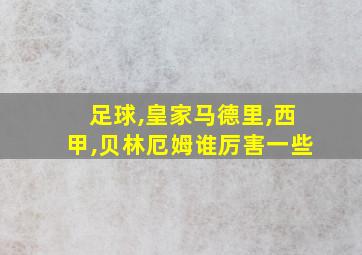 足球,皇家马德里,西甲,贝林厄姆谁厉害一些